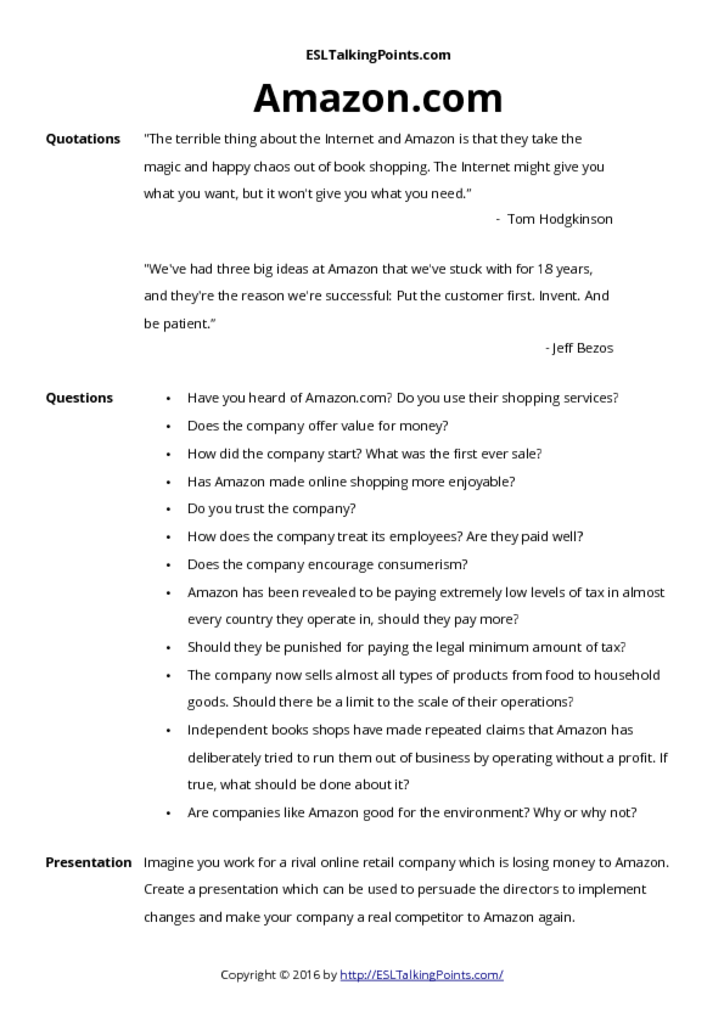 ESLTalkingPoints.com

Amazon.com

Quotations

"The terrible thing about the Internet and Amazon is that they take the magic and happy chaos out of book shopping. The Internet might give you what you want, but it won't give you what you need."

- Tom Hodgkinson

"We've had three big ideas at Amazon that we've stuck with for 18 years, and they're the reason we're successful: Put the customer first. Invent. And be patient."

- Jeff Bezos

Questions

• Have you heard of Amazon.com? Do you use their shopping services?
• Does the company offer value for money?
• How did the company start? What was the first ever sale?
• Has Amazon made online shopping more enjoyable?
• Do you trust the company?
• How does the company treat its employees? Are they paid well?
• Does the company encourage consumerism?
• Amazon has been revealed to be paying extremely low levels of tax in almost every country they operate in, should they pay more?
• Should they be punished for paying the legal minimum amount of tax?
• The company now sells almost all types of products from food to household goods. Should there be a limit to the scale of their operations?
• Independent books shops have made repeated claims that Amazon has deliberately tried to run them out of business by operating without a profit. If true, what should be done about it?
• Are companies like Amazon good for the environment? Why or why not?

Presentation

Imagine you work for a rival online retail company which is losing money to Amazon. Create a presentation which can be used to persuade the directors to implement changes and make your company a real competitor to Amazon again.

Copyright © 2016 by http://ESLTalkingPoints.com/